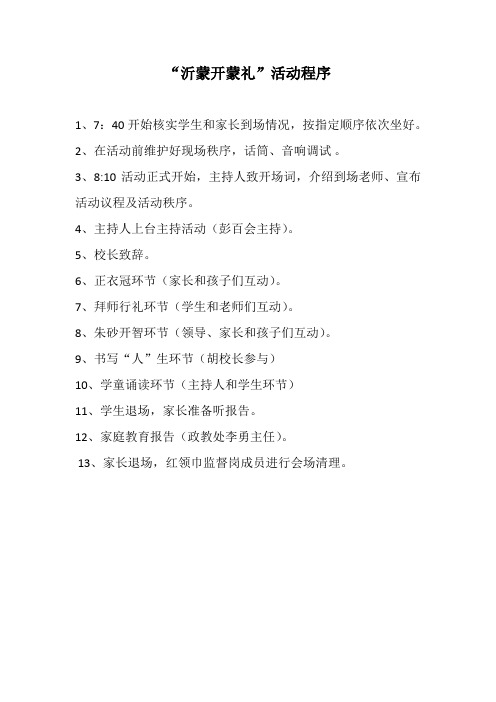 “沂蒙开蒙礼”活动程序

1、7：40 开始核实学生和家长到场情况，按指定顺序依次坐好。

2、在活动前维护好现场秩序，话筒、音响调试 。

3、8:10 活动正式开始，主持人致开场词，介绍到场老师、宣布活动议程及活动秩序。

4、主持人上台主持活动（彭百会主持）。

5、校长致辞。

6、正衣冠环节（家长和孩子们互动）。

7、拜师行礼环节（学生和老师们互动）。

8、朱砂开智环节（领导、家长和孩子们互动）。

9、书写“人”生环节（胡校长参与）

10、学童诵读环节（主持人和学生环节）

11、学生退场，家长准备听报告。

12、家庭教育报告（政教处李勇主任）。

13、家长退场，红领巾监督岗成员进行会场清理。